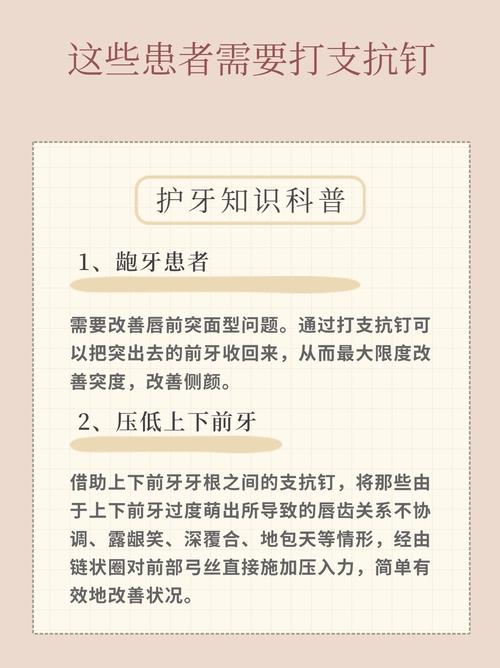 这些患者需要打支抗钉

护牙知识科普

1、龅牙患者

需要改善唇前突面型问题。通过打支抗钉可以把突出去的前牙收回来，从而最大限度改善突度，改善侧颜。

2、压低上下前牙

借助上下前牙牙根之间的支抗钉，将那些由于上下前牙过度萌出所导致的唇齿关系不协调、露龈笑、深覆合、地包天等情形，经由链状圈对前部弓丝直接施加压入力，简单有效地改善状况。